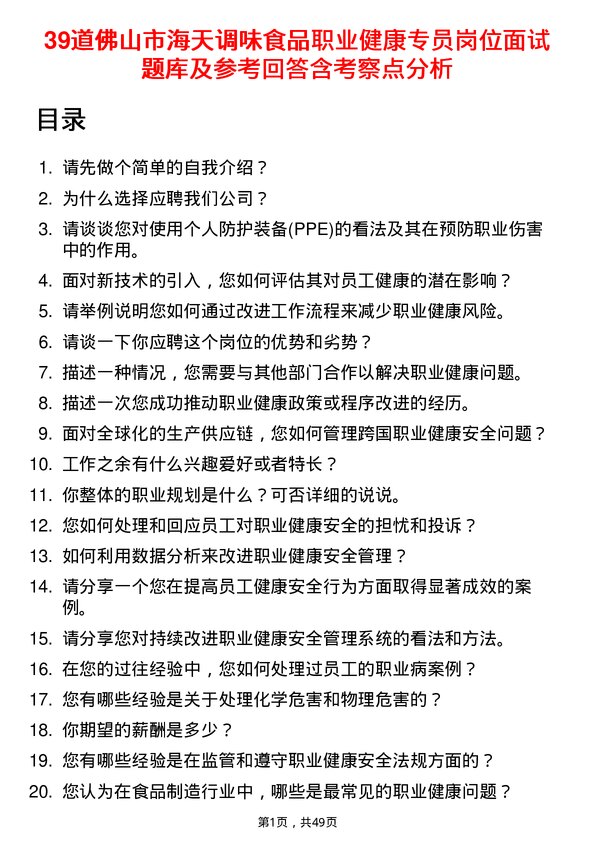 39道佛山市海天调味食品职业健康专员岗位面试题库及参考回答含考察点分析

目录

1. 请先做个简单的自我介绍？
2. 为什么选择应聘我们公司？
3. 请谈谈您对使用个人防护装备(PPE)的看法及其在预防职业伤害中的作用。
4. 面对新技术的引入，您如何评估其对员工健康的潜在影响？
5. 请举例说明您如何通过改进工作流程来减少职业健康风险。
6. 请谈一下你应聘这个岗位的优势和劣势？
7. 描述一种情况，您需要与其他部门合作以解决职业健康问题。
8. 描述一次您成功推动职业健康政策或程序改进的经历。
9. 面对全球化的生产供应链，您如何管理跨国职业健康安全问题？
10. 工作之余有什么兴趣爱好或者特长？
11. 你整体的职业规划是什么？可否详细的说说。
12. 您如何处理和回应员工对职业健康安全的担忧和投诉？
13. 如何利用数据分析来改进职业健康安全管理？
14. 请分享一个您在提高员工健康安全行为方面取得显著成效的案例。
15. 请分享您对持续改进职业健康安全管理系统的看法和方法。
16. 在您的过往经验中，您如何处理过员工的职业病案例？
17. 您有哪些经验是关于处理化学危害和物理危害的？
18. 你期望的薪酬是多少？
19. 您有哪些经验是在监管和遵守职业健康安全法规方面的？
20. 您认为在食品制造行业中，哪些是最常见的职业健康问题？

第1页，共49页